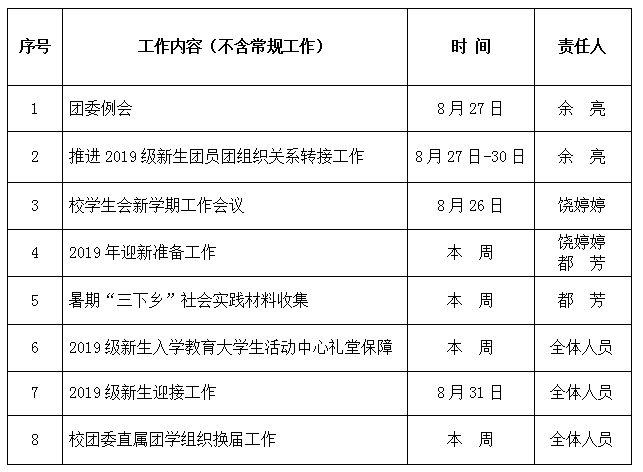 | 序号 | 工作内容（不含常规工作） | 时 间 | 责任人 |
|---|---|---|---|
| 1 | 团委例会 | 8月27日 | 余 亮 |
| 2 | 推进2019级新生团员团组织关系转接工作 | 8月27日-30日 | 余 亮 |
| 3 | 校学生会新学期工作会议 | 8月26日 | 饶婷婷 |
| 4 | 2019年迎新准备工作 | 本 周 | 饶婷婷 都 芳 |
| 5 | 暑期“三下乡”社会实践材料收集 | 本 周 | 都 芳 |
| 6 | 2019级新生入学教育大学生活动中心礼堂保障 | 本 周 | 全体人员 |
| 7 | 2019级新生迎接工作 | 8月31日 | 全体人员 |
| 8 | 校团委直属团学组织换届工作 | 本 周 | 全体人员 |